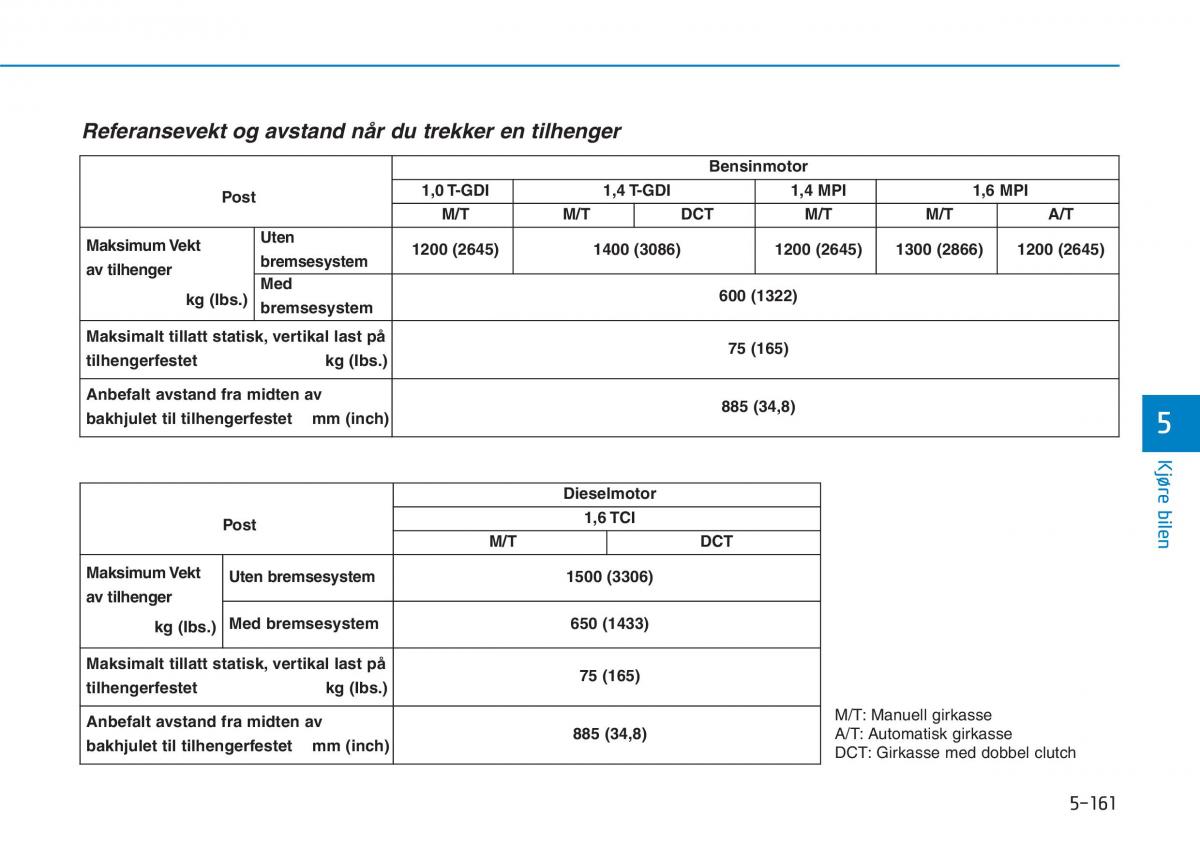 Referansevekt og avstand når du trekker en tilhenger

| Post | | Bensinmotor | | | | | |
|---|---|---|---|---|---|---|---|
| | | 1,0 T-GDI | 1,4 T-GDI | | 1,4 MPI | 1,6 MPI | |
| | | M/T | M/T | DCT | M/T | M/T | A/T |
| Maksimum Vekt av tilhenger kg (lbs.) | Uten bremsesystem | 1200 (2645) | 1400 (3086) | | 1200 (2645) | 1300 (2866) | 1200 (2645) |
| | Med bremsesystem | 600 (1322) | | | | | |
| Maksimalt tillatt statisk, vertikal last på tilhengerfestet kg (lbs.) | | 75 (165) | | | | | |
| Anbefalt avstand fra midten av bakhjulet til tilhengerfestet mm (inch) | | 885 (34,8) | | | | | |

| Post | | Dieselmotor | |
|---|---|---|---|
| | | 1,6 TCI | |
| | | M/T | DCT |
| Maksimum Vekt av tilhenger kg (lbs.) | Uten bremsesystem | 1500 (3306) | |
| | Med bremsesystem | 650 (1433) | |
| Maksimalt tillatt statisk, vertikal last på tilhengerfestet kg (lbs.) | | 75 (165) | |
| Anbefalt avstand fra midten av bakhjulet til tilhengerfestet mm (inch) | | 885 (34,8) | |

M/T: Manuell girkasse
A/T: Automatisk girkasse
DCT: Girkasse med dobbel clutch

5
Kjøre bilen

5-161